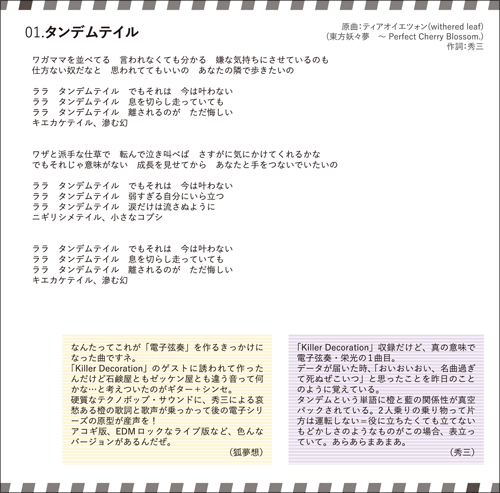 01.タンデムテイル

原曲:ティアオイエツォン(withered leaf)
(東方妖々夢　～ Perfect Cherry Blossom.)
作詞:秀三

ワガママを並べてる　言われなくても分かる　嫌な気持ちにさせているのも
仕方ない奴だなと　思われててもいいの　あなたの隣で歩きたいの

ララ　タンデムテイル　でもそれは　今は叶わない
ララ　タンデムテイル　息を切らし走っていても
ララ　タンデムテイル　離されるのが　ただ悔しい
キエカケテイル、滲む幻

ワザと派手な仕草で　転んで泣き叫べば　さすがに気にかけてくれるかな
でもそれじゃ意味がない　成長を見せてから　あなたと手をつないでいたいの

ララ　タンデムテイル　でもそれは　今は叶わない
ララ　タンデムテイル　弱すぎる自分にいら立つ
ララ　タンデムテイル　涙だけは流さぬように
ニギリシメテイル、小さなコブシ

ララ　タンデムテイル　でもそれは　今は叶わない
ララ　タンデムテイル　息を切らし走っていても
ララ　タンデムテイル　離されるのが　ただ悔しい
キエカケテイル、滲む幻

なんたってこれが「電子弦奏」を作るきっかけになった曲ですネ。
「Killer Decoration」のゲストに誘われて作ったんだけど石鹸屋ともゼッケン屋とも違う音って何かな…と考えついたのがギター＋シンセ。
硬質なテクノポップ・サウンドに、秀三による哀愁ある橙の歌詞と歌声が乗っかって後の電子シリーズの原型が産声を！
アコギ版、EDMロックなライブ版など、色んなバージョンがあるんだぜ。
(狐夢想)

「Killer Decoration」収録だけど、真の意味で電子弦奏・栄光の1曲目。
データが届いた時、「おいおいおい、名曲過ぎて死ぬぜこいつ」と思ったことを昨日のことのように覚えている。
タンデムという単語に橙と藍の関係性が真空パックされている。2人乗りの乗り物って片方は運転しない＝役に立ちたくても立てないもどかしさのようなものがこの場合、表立っていて。あらあらまあまあ。
(秀三)